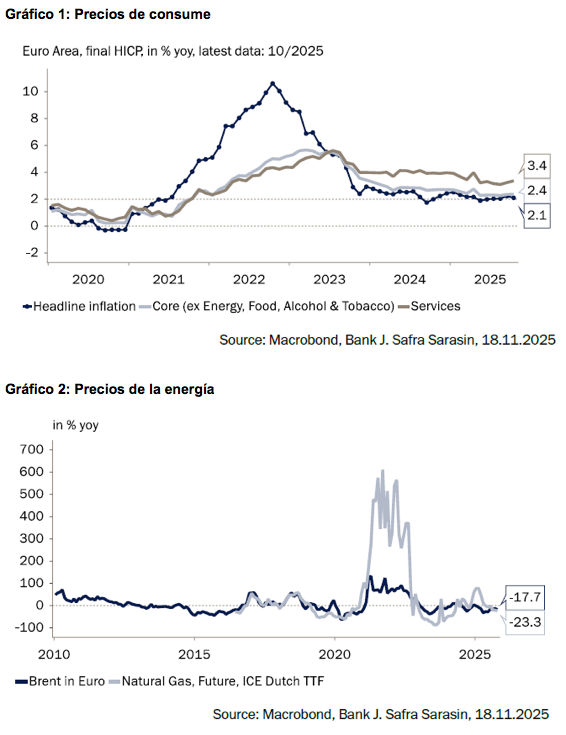 Gráfico 1: Precios de consume

Euro Area, final HICP, in % yoy, latest data: 10/2025

10
8
6
4
2
0
-2

3.4
2.4
2.1

2020 2021 2022 2023 2024 2025

Headline inflation Core (ex Energy, Food, Alcohol & Tobacco) Services

Source: Macrobond, Bank J. Safra Sarasin, 18.11.2025

Gráfico 2: Precios de la energía

in % yoy

700
600
500
400
300
200
100
0
-100

-17.7
-23.3

2010 2015 2020 2025

Brent in Euro Natural Gas, Future, ICE Dutch TTF

Source: Macrobond, Bank J. Safra Sarasin, 18.11.2025